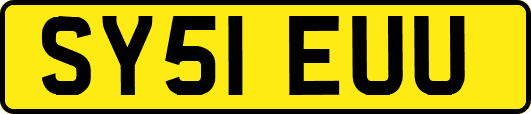 SY51 EUU